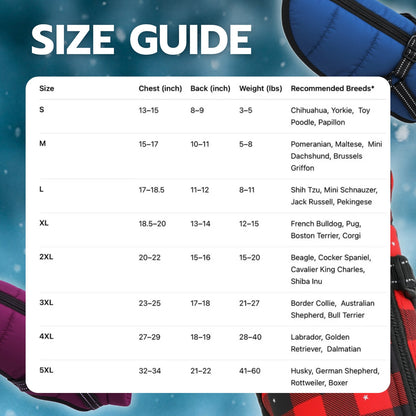 SIZE GUIDE

| Size | Chest (inch) | Back (inch) | Weight (lbs) | Recommended Breeds* |
|---|---|---|---|---|
| S | 13–15 | 8–9 | 3–5 | Chihuahua, Yorkie, Toy Poodle, Papillon |
| M | 15–17 | 10–11 | 5–8 | Pomeranian, Maltese, Mini Dachshund, Brussels Griffon |
| L | 17–18.5 | 11–12 | 8–11 | Shih Tzu, Mini Schnauzer, Jack Russell, Pekingese |
| XL | 18.5–20 | 13–14 | 12–15 | French Bulldog, Pug, Boston Terrier, Corgi |
| 2XL | 20–22 | 15–16 | 15–20 | Beagle, Cocker Spaniel, Cavalier King Charles, Shiba Inu |
| 3XL | 23–25 | 17–18 | 21–27 | Border Collie, Australian Shepherd, Bull Terrier |
| 4XL | 27–29 | 18–19 | 28–40 | Labrador, Golden Retriever, Dalmatian |
| 5XL | 32–34 | 21–22 | 41–60 | Husky, German Shepherd, Rottweiler, Boxer |